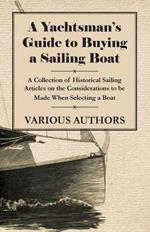 A Yachtsman's Guide to Buying a Sailing Boat

A Collection of Historical Sailing Articles on the Considerations to be Made When Selecting a Boat

VARIOUS AUTHORS